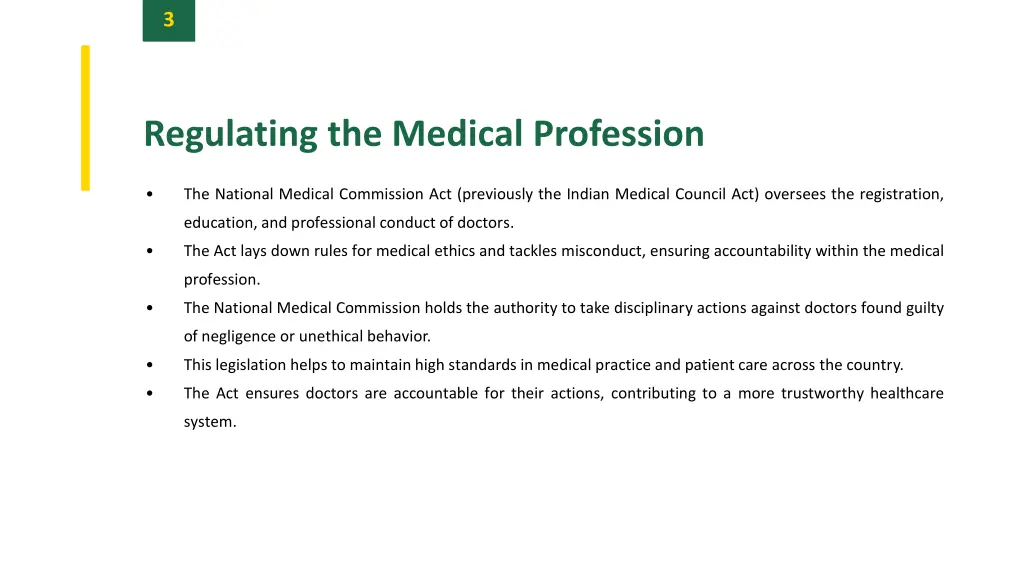 3

Regulating the Medical Profession

• The National Medical Commission Act (previously the Indian Medical Council Act) oversees the registration, education, and professional conduct of doctors.
• The Act lays down rules for medical ethics and tackles misconduct, ensuring accountability within the medical profession.
• The National Medical Commission holds the authority to take disciplinary actions against doctors found guilty of negligence or unethical behavior.
• This legislation helps to maintain high standards in medical practice and patient care across the country.
• The Act ensures doctors are accountable for their actions, contributing to a more trustworthy healthcare system.